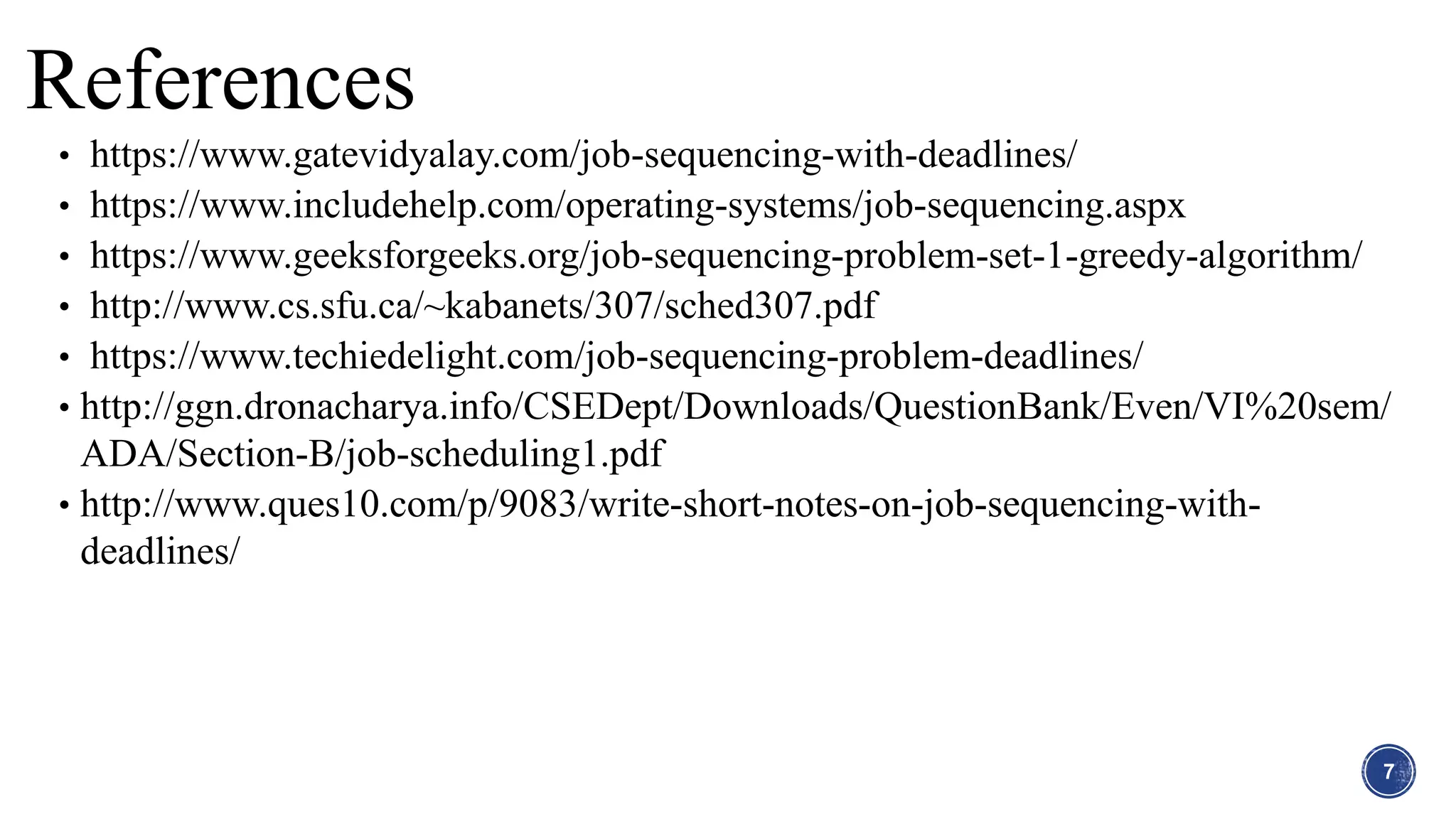 References

• https://www.gatevidyalay.com/job-sequencing-with-deadlines/
• https://www.includehelp.com/operating-systems/job-sequencing.aspx
• https://www.geeksforgeeks.org/job-sequencing-problem-set-1-greedy-algorithm/
• http://www.cs.sfu.ca/~kabanets/307/sched307.pdf
• https://www.techiedelight.com/job-sequencing-problem-deadlines/
• http://ggn.dronacharya.info/CSEDept/Downloads/QuestionBank/Even/VI%20sem/ADA/Section-B/job-scheduling1.pdf
• http://www.ques10.com/p/9083/write-short-notes-on-job-sequencing-with-deadlines/

7